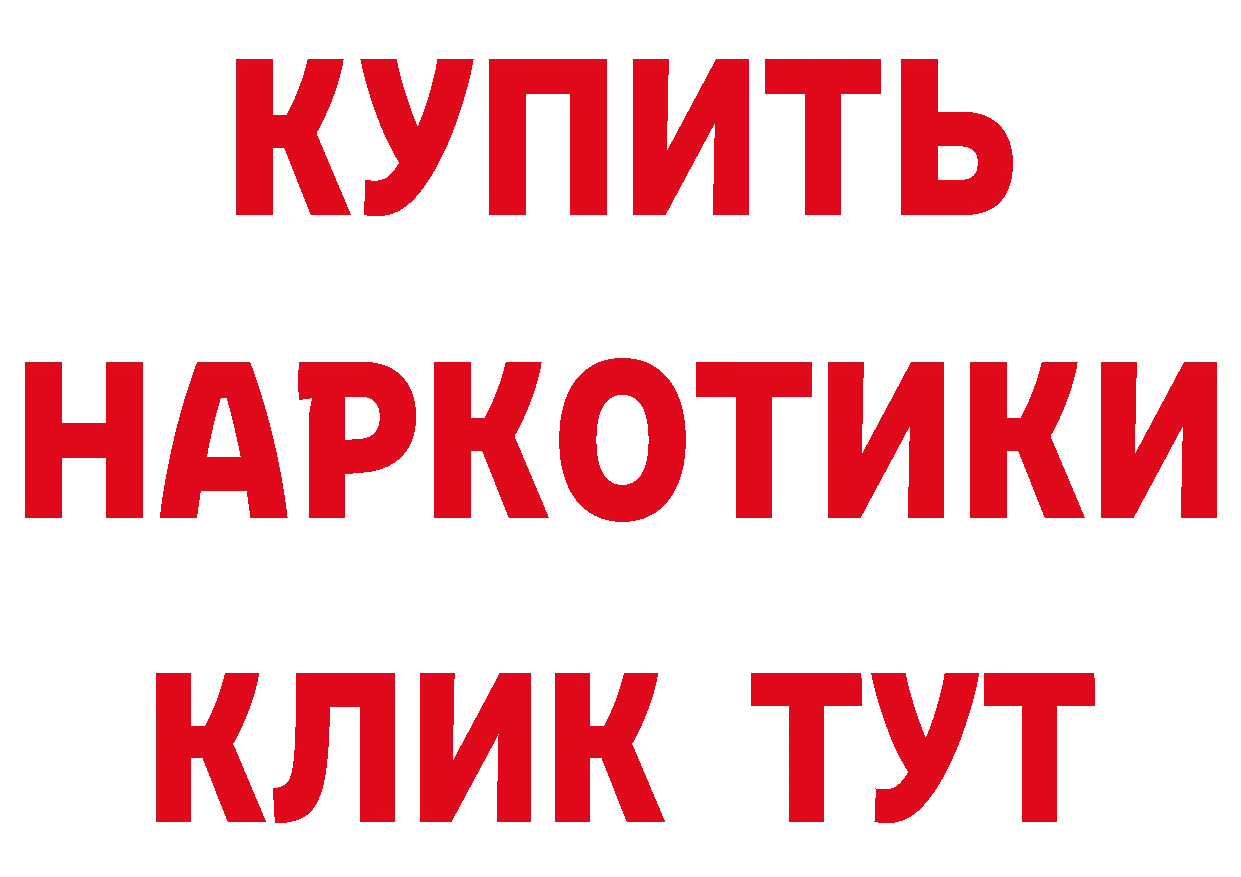 КУПИТЬ
НАРКОТИКИ
КЛИК ТУТ